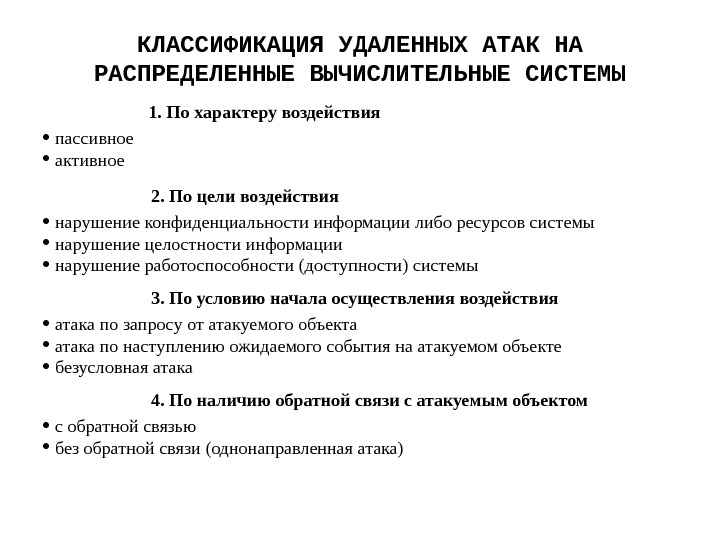 КЛАССИФИКАЦИЯ УДАЛЕННЫХ АТАК НА РАСПРЕДЕЛЕННЫЕ ВЫЧИСЛИТЕЛЬНЫЕ СИСТЕМЫ

1. По характеру воздействия

• пассивное
• активное

2. По цели воздействия

• нарушение конфиденциальности информации либо ресурсов системы
• нарушение целостности информации
• нарушение работоспособности (доступности) системы

3. По условию начала осуществления воздействия

• атака по запросу от атакуемого объекта
• атака по наступлению ожидаемого события на атакуемом объекте
• безусловная атака

4. По наличию обратной связи с атакуемым объектом

• с обратной связью
• без обратной связи (однонаправленная атака)